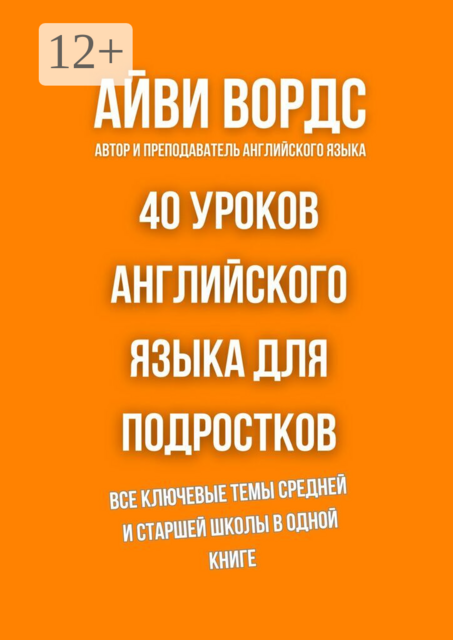 12+

АЙВИ ВОРДС

АВТОР И ПРЕПОДАВАТЕЛЬ АНГЛИЙСКОГО ЯЗЫКА

40 УРОКОВ АНГЛИЙСКОГО ЯЗЫКА ДЛЯ ПОДРОСТКОВ

ВСЕ КЛЮЧЕВЫЕ ТЕМЫ СРЕДНЕЙ И СТАРШЕЙ ШКОЛЫ В ОДНОЙ КНИГЕ